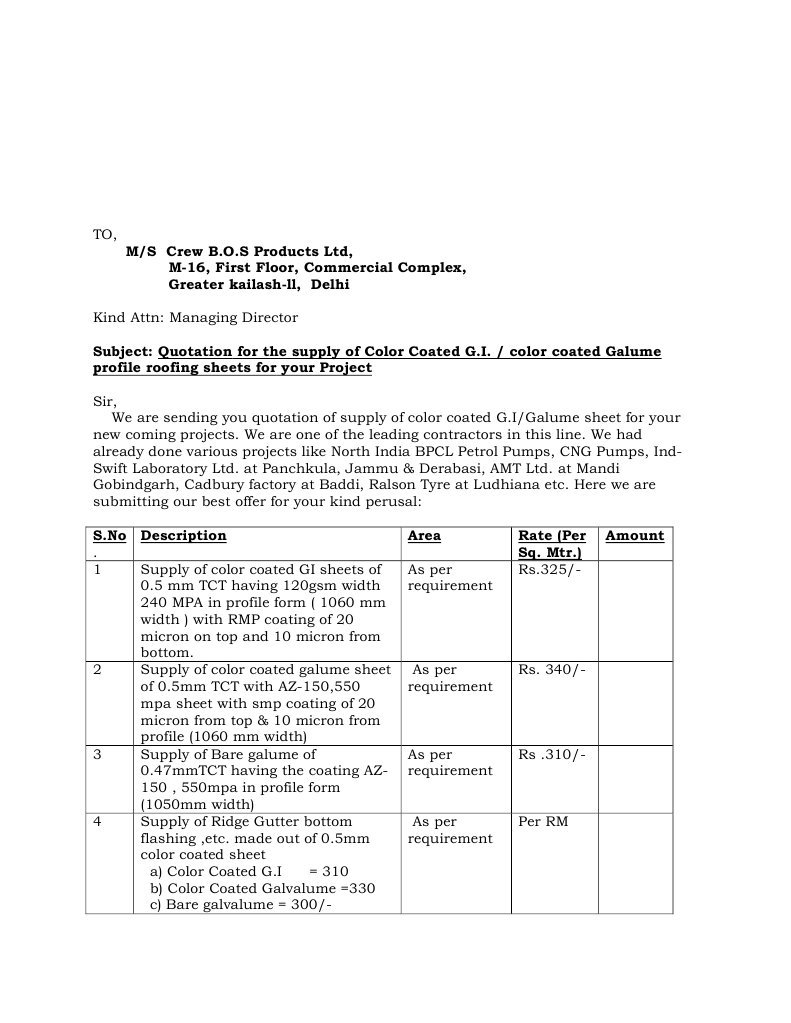 TO,
M/S Crew B.O.S Products Ltd,
M-16, First Floor, Commercial Complex,
Greater kailash-ll, Delhi

Kind Attn: Managing Director

Subject: Quotation for the supply of Color Coated G.I. / color coated Galume profile roofing sheets for your Project

Sir,
We are sending you quotation of supply of color coated G.I/Galume sheet for your new coming projects. We are one of the leading contractors in this line. We had already done various projects like North India BPCL Petrol Pumps, CNG Pumps, Ind-Swift Laboratory Ltd. at Panchkula, Jammu & Derabasi, AMT Ltd. at Mandi Gobindgarh, Cadbury factory at Baddi, Ralson Tyre at Ludhiana etc. Here we are submitting our best offer for your kind perusal:

| S.No. | Description | Area | Rate (Per Sq. Mtr.) | Amount |
|---|---|---|---|---|
| 1 | Supply of color coated GI sheets of 0.5 mm TCT having 120gsm width 240 MPA in profile form ( 1060 mm width ) with RMP coating of 20 micron on top and 10 micron from bottom. | As per requirement | Rs.325/- | |
| 2 | Supply of color coated galume sheet of 0.5mm TCT with AZ-150,550 mpa sheet with smp coating of 20 micron from top & 10 micron from profile (1060 mm width) | As per requirement | Rs. 340/- | |
| 3 | Supply of Bare galume of 0.47mmTCT having the coating AZ-150 , 550mpa in profile form (1050mm width) | As per requirement | Rs .310/- | |
| 4 | Supply of Ridge Gutter bottom flashing ,etc. made out of 0.5mm color coated sheet a) Color Coated G.I = 310 b) Color Coated Galvalume =330 c) Bare galvalume = 300/- | As per requirement | Per RM | |